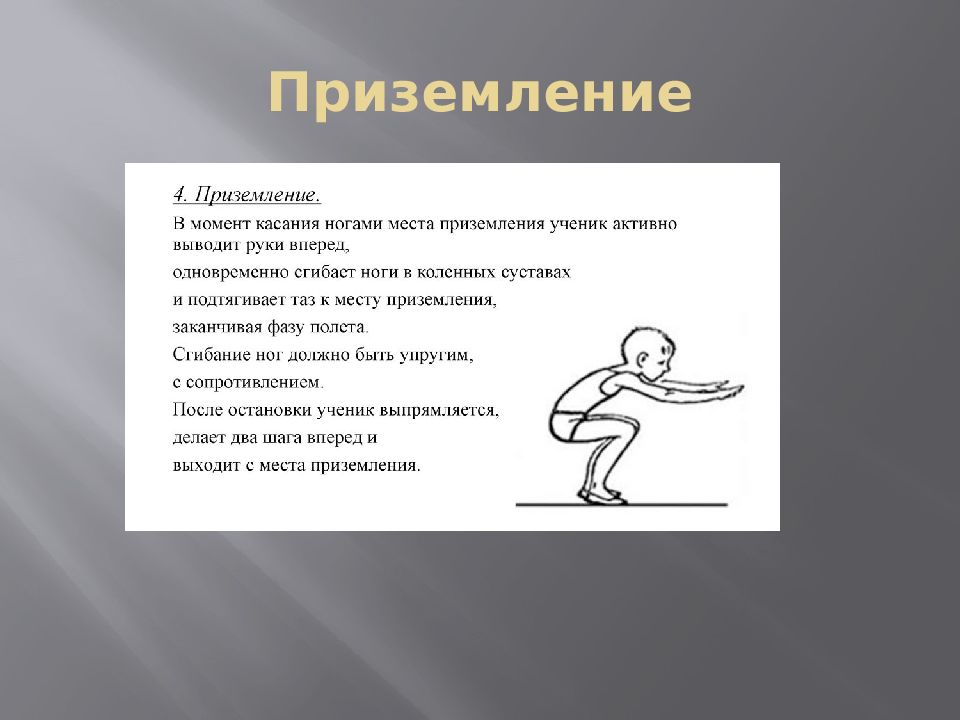 Приземление

4. Приземление.

В момент касания ногами места приземления ученик активно выводит руки вперед,

одновременно сгибает ноги в коленных суставах

и подтягивает таз к месту приземления,

заканчивая фазу полета.

Сгибание ног должно быть упругим,

с сопротивлением.

После остановки ученик выпрямляется,

делает два шага вперед и

выходит с места приземления.